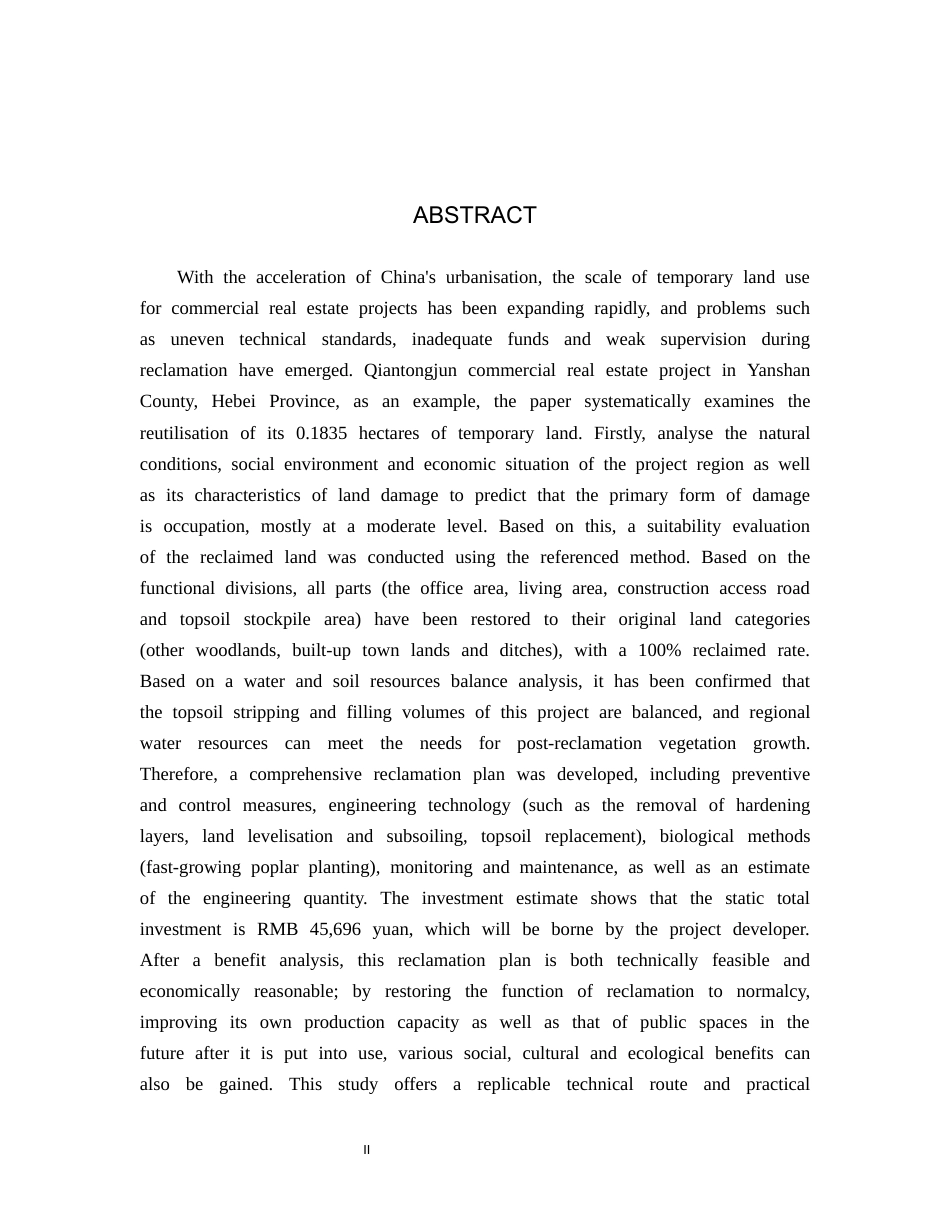 ABSTRACT

With the acceleration of China's urbanisation, the scale of temporary land use for commercial real estate projects has been expanding rapidly, and problems such as uneven technical standards, inadequate funds and weak supervision during reclamation have emerged. Qiantongjun commercial real estate project in Yanshan County, Hebei Province, as an example, the paper systematically examines the reutilisation of its 0.1835 hectares of temporary land. Firstly, analyse the natural conditions, social environment and economic situation of the project region as well as its characteristics of land damage to predict that the primary form of damage is occupation, mostly at a moderate level. Based on this, a suitability evaluation of the reclaimed land was conducted using the referenced method. Based on the functional divisions, all parts (the office area, living area, construction access road and topsoil stockpile area) have been restored to their original land categories (other woodlands, built-up town lands and ditches), with a 100% reclaimed rate. Based on a water and soil resources balance analysis, it has been confirmed that the topsoil stripping and filling volumes of this project are balanced, and regional water resources can meet the needs for post-reclamation vegetation growth. Therefore, a comprehensive reclamation plan was developed, including preventive and control measures, engineering technology (such as the removal of hardening layers, land levelisation and subsoiling, topsoil replacement), biological methods (fast-growing poplar planting), monitoring and maintenance, as well as an estimate of the engineering quantity. The investment estimate shows that the static total investment is RMB 45,696 yuan, which will be borne by the project developer. After a benefit analysis, this reclamation plan is both technically feasible and economically reasonable; by restoring the function of reclamation to normalcy, improving its own production capacity as well as that of public spaces in the future after it is put into use, various social, cultural and ecological benefits can also be gained. This study offers a replicable technical route and practical

II